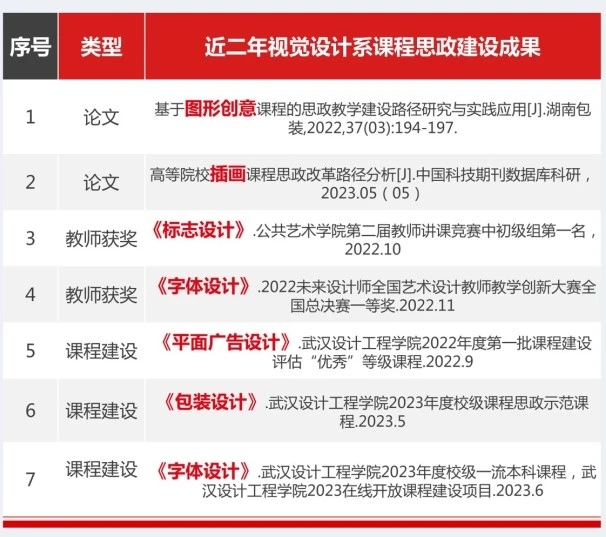 | 序号 | 类型 | 近二年视觉设计系课程思政建设成果 |
|---|---|---|
| 1 | 论文 | 基于图形创意课程的思政教学建设路径研究与实践应用[J].湖南包装,2022,37(03):194-197. |
| 2 | 论文 | 高等院校插画课程思政改革路径分析[J].中国科技期刊数据库科研，2023.05（05） |
| 3 | 教师获奖 | 《标志设计》.公共艺术学院第二届教师讲课竞赛中初级组第一名，2022.10 |
| 4 | 教师获奖 | 《字体设计》.2022未来设计师全国艺术设计教师教学创新大赛全国总决赛一等奖.2022.11 |
| 5 | 课程建设 | 《平面广告设计》.武汉设计工程学院2022年度第一批课程建设评估“优秀”等级课程.2022.9 |
| 6 | 课程建设 | 《包装设计》.武汉设计工程学院2023年度校级课程思政示范课程.2023.5 |
| 7 | 课程建设 | 《字体设计》.武汉设计工程学院2023年度校级一流本科课程，武汉设计工程学院2023在线开放课程建设项目.2023.6 |